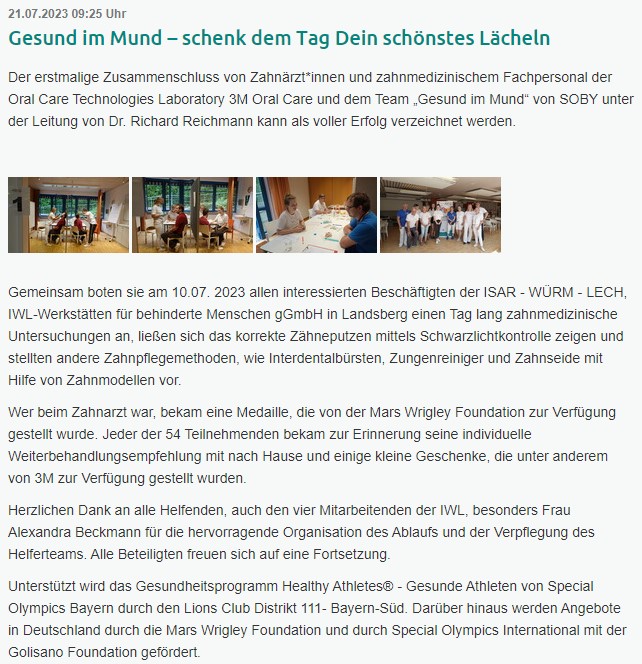 21.07.2023 09:25 Uhr

Gesund im Mund – schenk dem Tag Dein schönstes Lächeln

Der erstmalige Zusammenschluss von Zahnärzt*innen und zahnmedizinischem Fachpersonal der Oral Care Technologies Laboratory 3M Oral Care und dem Team „Gesund im Mund“ von SOBY unter der Leitung von Dr. Richard Reichmann kann als voller Erfolg verzeichnet werden.

Gemeinsam boten sie am 10.07. 2023 allen interessierten Beschäftigten der ISAR - WÜRM - LECH, IWL-Werkstätten für behinderte Menschen gGmbH in Landsberg einen Tag lang zahnmedizinische Untersuchungen an, ließen sich das korrekte Zähneputzen mittels Schwarzlichtkontrolle zeigen und stellten andere Zahnpflegemethoden, wie Interdentalbürsten, Zungenreiniger und Zahnseide mit Hilfe von Zahnmodellen vor.

Wer beim Zahnarzt war, bekam eine Medaille, die von der Mars Wrigley Foundation zur Verfügung gestellt wurde. Jeder der 54 Teilnehmenden bekam zur Erinnerung seine individuelle Weiterbehandlungsempfehlung mit nach Hause und einige kleine Geschenke, die unter anderem von 3M zur Verfügung gestellt wurden.

Herzlichen Dank an alle Helfenden, auch den vier Mitarbeitenden der IWL, besonders Frau Alexandra Beckmann für die hervorragende Organisation des Ablaufs und der Verpflegung des Helferteams. Alle Beteiligten freuen sich auf eine Fortsetzung.

Unterstützt wird das Gesundheitsprogramm Healthy Athletes® - Gesunde Athleten von Special Olympics Bayern durch den Lions Club Distrikt 111- Bayern-Süd. Darüber hinaus werden Angebote in Deutschland durch die Mars Wrigley Foundation und durch Special Olympics International mit der Golisano Foundation gefördert.